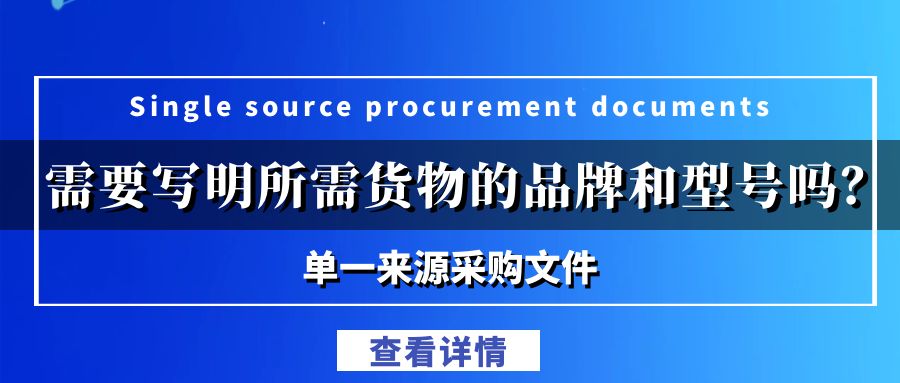 Single source procurement documents

需要写明所需货物的品牌和型号吗?

单一来源采购文件

查看详情